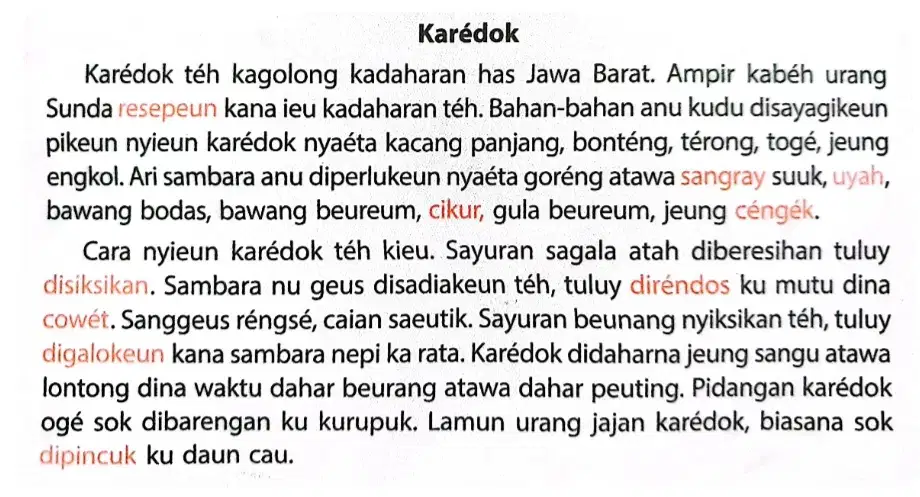 Karédok

Karédok téh kagolong kadaharan has Jawa Barat. Ampir kabéh urang Sunda resepeun kana ieu kadaharan téh. Bahan-bahan anu kudu disayagikeun pikeun nyieun karédok nyaéta kacang panjang, bonténg, térong, togé, jeung engkol. Ari sambara anu diperlukeun nyaéta goréng atawa sangray suuk, uyah, bawang bodas, bawang beureum, cikur, gula beureum, jeung céngék.

Cara nyieun karédok téh kieu. Sayuran sagala atah diberesihan tuluy disiksikan. Sambara nu geus disadiakeun téh, tuluy diréndos ku mutu dina cowét. Sanggeus réngsé, caian saeutik. Sayuran beunang nyiksikan téh, tuluy digalokeun kana sambara nepi ka rata. Karédok didaharna jeung sangu atawa lontong dina waktu dahar beurang atawa dahar peuting. Pidangan karédok ogé sok dibarengan ku kurupuk. Lamun urang jajan karédok, biasana sok dipincuk ku daun cau.